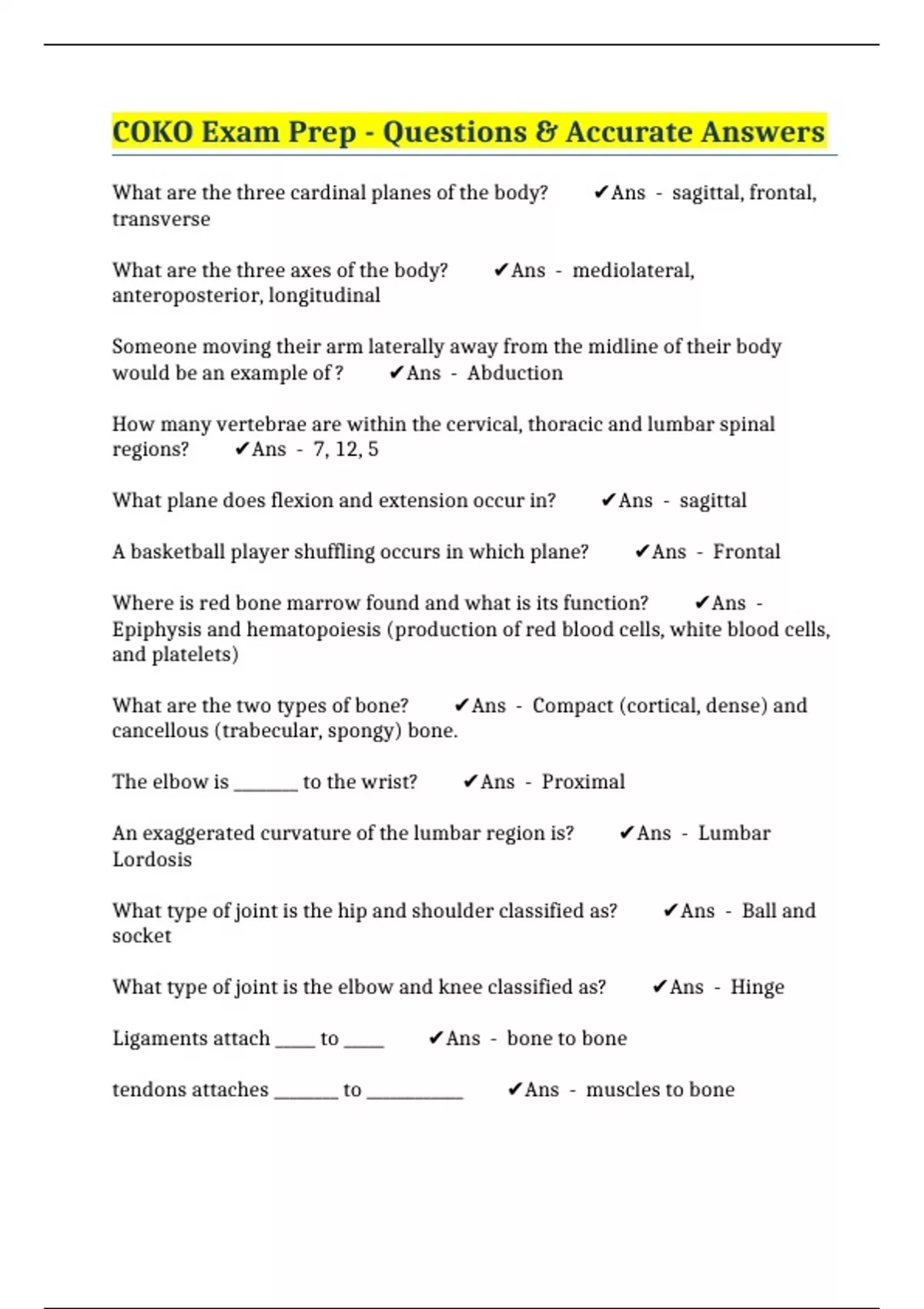 COKO Exam Prep - Questions & Accurate Answers

What are the three cardinal planes of the body? ✔Ans - sagittal, frontal, transverse

What are the three axes of the body? ✔Ans - mediolateral, anteroposterior, longitudinal

Someone moving their arm laterally away from the midline of their body would be an example of ? ✔Ans - Abduction

How many vertebrae are within the cervical, thoracic and lumbar spinal regions? ✔Ans - 7, 12, 5

What plane does flexion and extension occur in? ✔Ans - sagittal

A basketball player shuffling occurs in which plane? ✔Ans - Frontal

Where is red bone marrow found and what is its function? ✔Ans - Epiphysis and hematopoiesis (production of red blood cells, white blood cells, and platelets)

What are the two types of bone? ✔Ans - Compact (cortical, dense) and cancellous (trabecular, spongy) bone.

The elbow is _______ to the wrist? ✔Ans - Proximal

An exaggerated curvature of the lumbar region is? ✔Ans - Lumbar Lordosis

What type of joint is the hip and shoulder classified as? ✔Ans - Ball and socket

What type of joint is the elbow and knee classified as? ✔Ans - Hinge

Ligaments attach ____ to ____ ✔Ans - bone to bone

tendons attaches _______ to __________ ✔Ans - muscles to bone